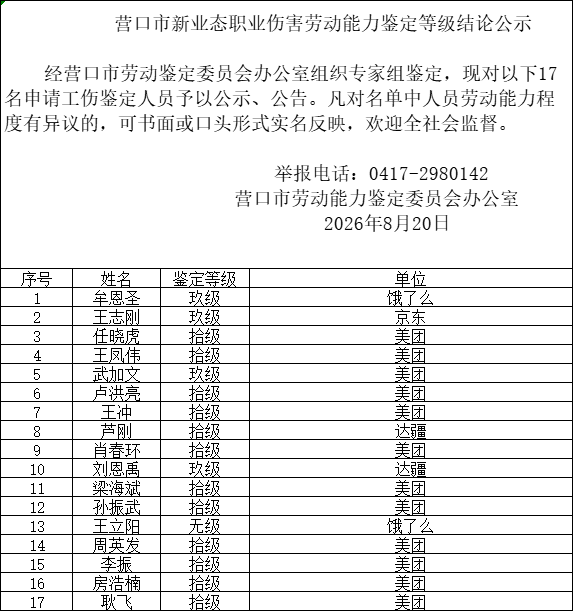 营口市新业态职业伤害劳动能力鉴定等级结论公示

经营口市劳动鉴定委员会办公室组织专家组鉴定，现对以下17名申请工伤鉴定人员予以公示、公告。凡对名单中人员劳动能力程度有异议的，可书面或口头形式实名反映，欢迎全社会监督。

举报电话：0417-2980142
营口市劳动能力鉴定委员会办公室
2026年8月20日

| 序号 | 姓名 | 鉴定等级 | 单位 |
|---|---|---|---|
| 1 | 牟恩圣 | 玖级 | 饿了么 |
| 2 | 王志刚 | 玖级 | 京东 |
| 3 | 任晓虎 | 拾级 | 美团 |
| 4 | 王凤伟 | 拾级 | 美团 |
| 5 | 武加文 | 玖级 | 美团 |
| 6 | 卢洪亮 | 拾级 | 美团 |
| 7 | 王冲 | 拾级 | 美团 |
| 8 | 芦刚 | 拾级 | 达疆 |
| 9 | 肖春环 | 拾级 | 美团 |
| 10 | 刘恩禹 | 玖级 | 达疆 |
| 11 | 梁海斌 | 拾级 | 美团 |
| 12 | 孙振武 | 拾级 | 美团 |
| 13 | 王立阳 | 无级 | 饿了么 |
| 14 | 周英发 | 拾级 | 美团 |
| 15 | 李振 | 拾级 | 美团 |
| 16 | 房浩楠 | 拾级 | 美团 |
| 17 | 耿飞 | 拾级 | 美团 |